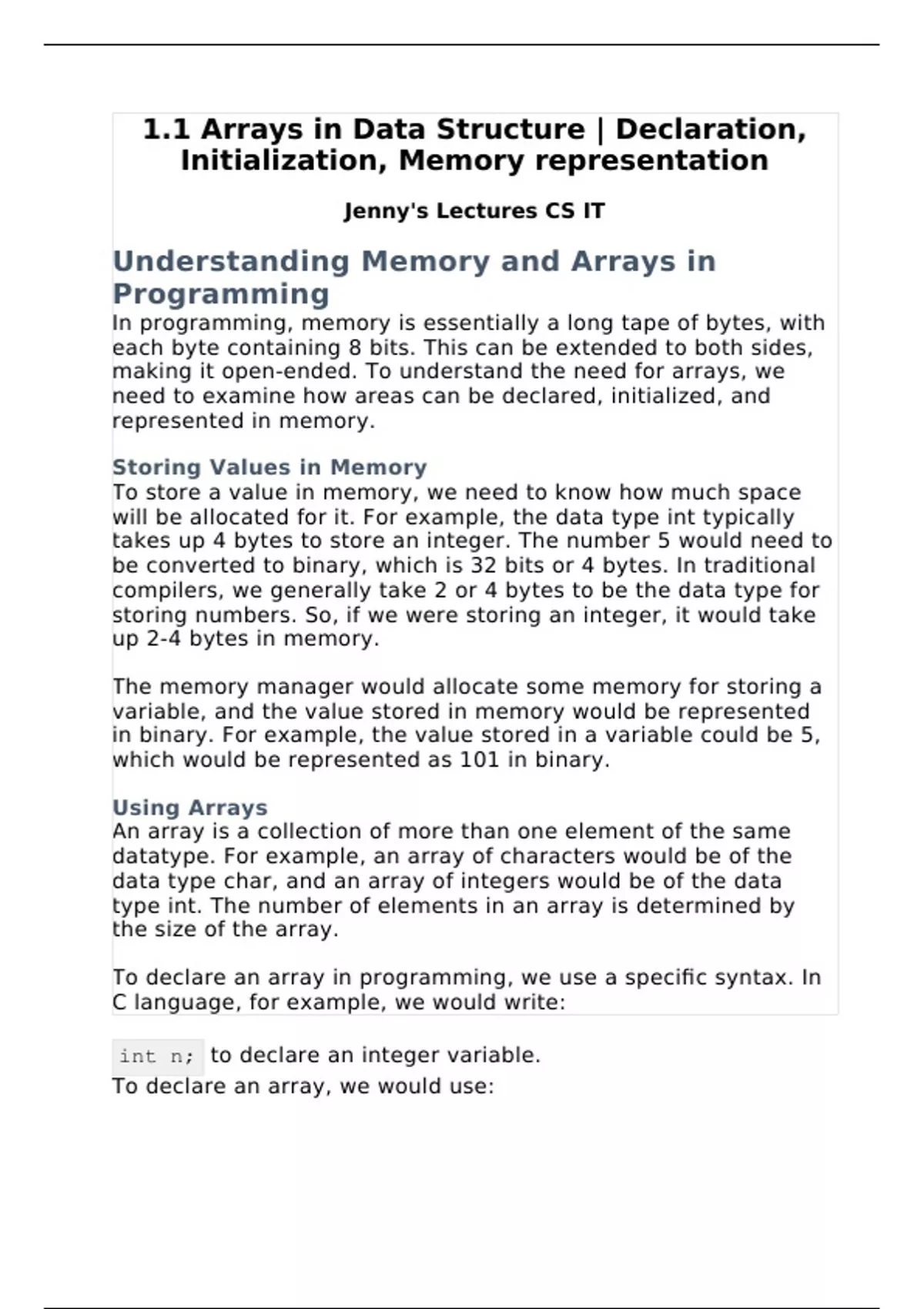 1.1 Arrays in Data Structure | Declaration, Initialization, Memory representation

Jenny's Lectures CS IT

Understanding Memory and Arrays in Programming

In programming, memory is essentially a long tape of bytes, with each byte containing 8 bits. This can be extended to both sides, making it open-ended. To understand the need for arrays, we need to examine how areas can be declared, initialized, and represented in memory.

Storing Values in Memory

To store a value in memory, we need to know how much space will be allocated for it. For example, the data type int typically takes up 4 bytes to store an integer. The number 5 would need to be converted to binary, which is 32 bits or 4 bytes. In traditional compilers, we generally take 2 or 4 bytes to be the data type for storing numbers. So, if we were storing an integer, it would take up 2-4 bytes in memory.

The memory manager would allocate some memory for storing a variable, and the value stored in memory would be represented in binary. For example, the value stored in a variable could be 5, which would be represented as 101 in binary.

Using Arrays

An array is a collection of more than one element of the same datatype. For example, an array of characters would be of the data type char, and an array of integers would be of the data type int. The number of elements in an array is determined by the size of the array.

To declare an array in programming, we use a specific syntax. In C language, for example, we would write:

int n; to declare an integer variable.
To declare an array, we would use: